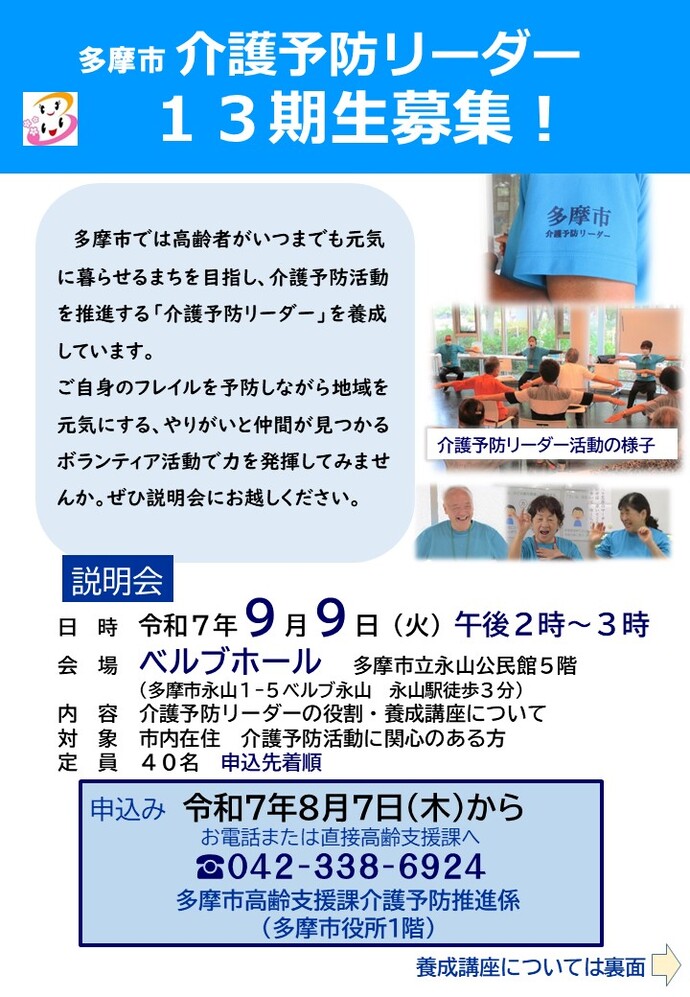 多摩市 介護予防リーダー
１３期生募集！

多摩市では高齢者がいつまでも元気に暮らせるまちを目指し、介護予防活動を推進する「介護予防リーダー」を養成しています。
ご自身のフレイルを予防しながら地域を元気にする、やりがいと仲間が見つかるボランティア活動で力を発揮してみませんか。ぜひ説明会にお越しください。

多摩市
介護予防リーダー

介護予防リーダー活動の様子

説明会
日　時　令和７年９月９日（火）午後２時～３時
会　場　ベルブホール　多摩市立永山公民館５階
（多摩市永山１-５ベルブ永山　永山駅徒歩３分）
内　容　介護予防リーダーの役割・養成講座について
対　象　市内在住　介護予防活動に関心のある方
定　員　４０名　申込先着順

申込み　令和7年8月7日(木)から
お電話または直接高齢支援課へ
☎042-338-6924
多摩市高齢支援課介護予防推進係
（多摩市役所1階）

養成講座については裏面